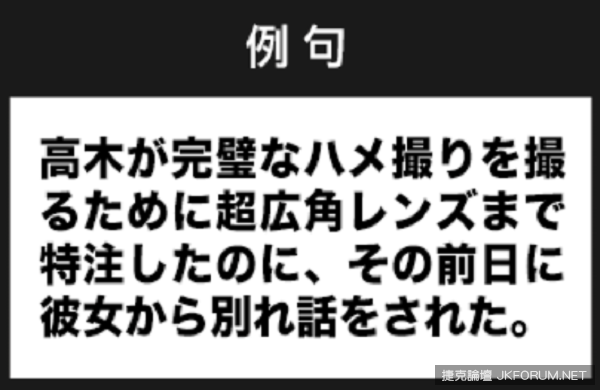 例 句

高木が完璧なハメ撮りを撮るために超広角レンズまで特注したのに、その前日に彼女から別れ話をされた。

捷克論壇 JKFORUM.NET